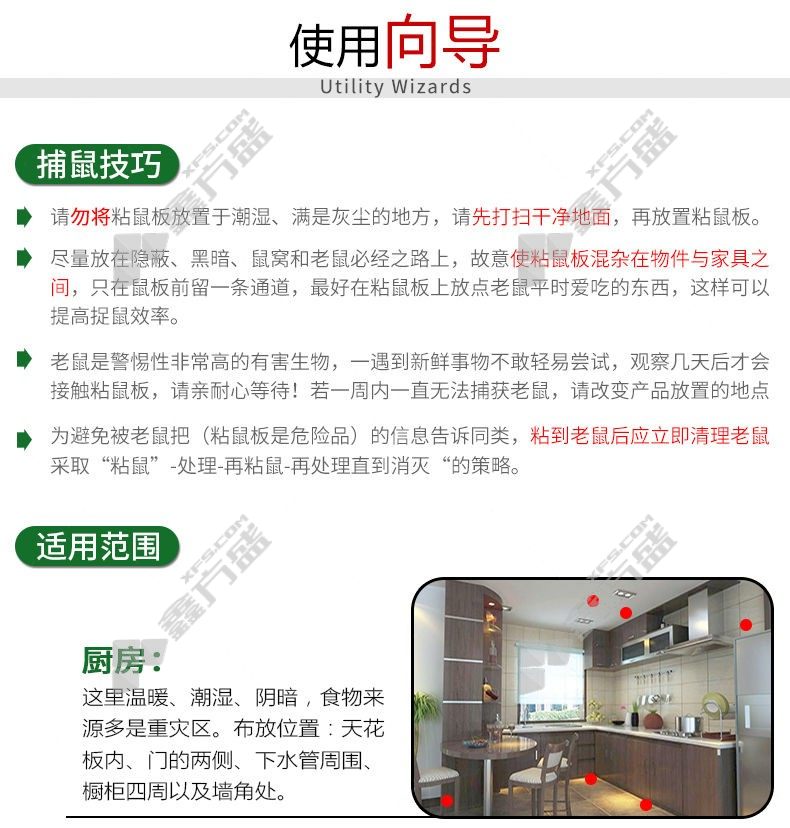 使用向导

Utility Wizards

捕鼠技巧

请勿将粘鼠板放置于潮湿、满是灰尘的地方，请先打扫干净地面，再放置粘鼠板。

尽量放在隐蔽、黑暗、鼠窝和老鼠必经之路上，故意使粘鼠板混杂在物件与家具之间，只在鼠板前留一条通道，最好在粘鼠板上放点老鼠平时爱吃的东西，这样可以提高捉鼠效率。

老鼠是警惕性非常高的有害生物，一遇到新鲜事物不敢轻易尝试，观察几天后才会接触粘鼠板，请亲耐心等待！若一周内一直无法捕获老鼠，请改变产品放置的地点

为避免被老鼠把（粘鼠板是危险品）的信息告诉同类，粘到老鼠后应立即清理老鼠采取“粘鼠”-处理-再粘鼠-再处理直到消灭“的策略。

适用范围

厨房:

这里温暖、潮湿、阴暗，食物来源多是重灾区。布放位置：天花板内、门的两侧、下水管周围、橱柜四周以及墙角处。

XFS.COM 鑫方盛